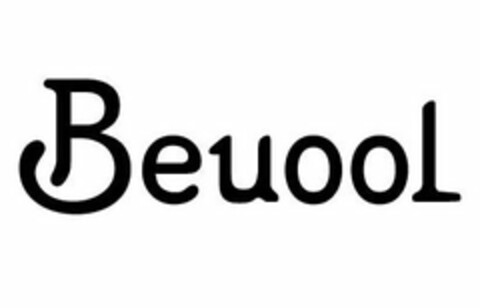 Beuool